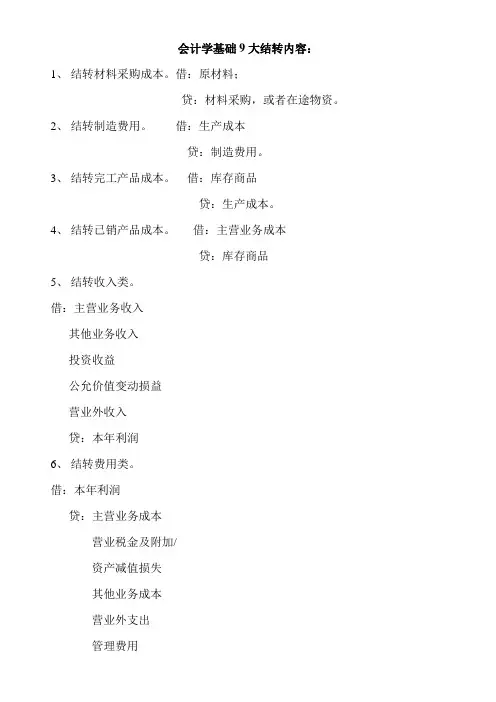 会计学基础 9 大结转内容：

1、 结转材料采购成本。借：原材料；

贷：材料采购，或者在途物资。

2、 结转制造费用。 借：生产成本

贷：制造费用。

3、 结转完工产品成本。 借：库存商品

贷：生产成本。

4、 结转已销产品成本。 借：主营业务成本

贷：库存商品

5、 结转收入类。

借：主营业务收入

其他业务收入

投资收益

公允价值变动损益

营业外收入

贷：本年利润

6、 结转费用类。

借：本年利润

贷：主营业务成本

营业税金及附加/

资产减值损失

其他业务成本

营业外支出

管理费用